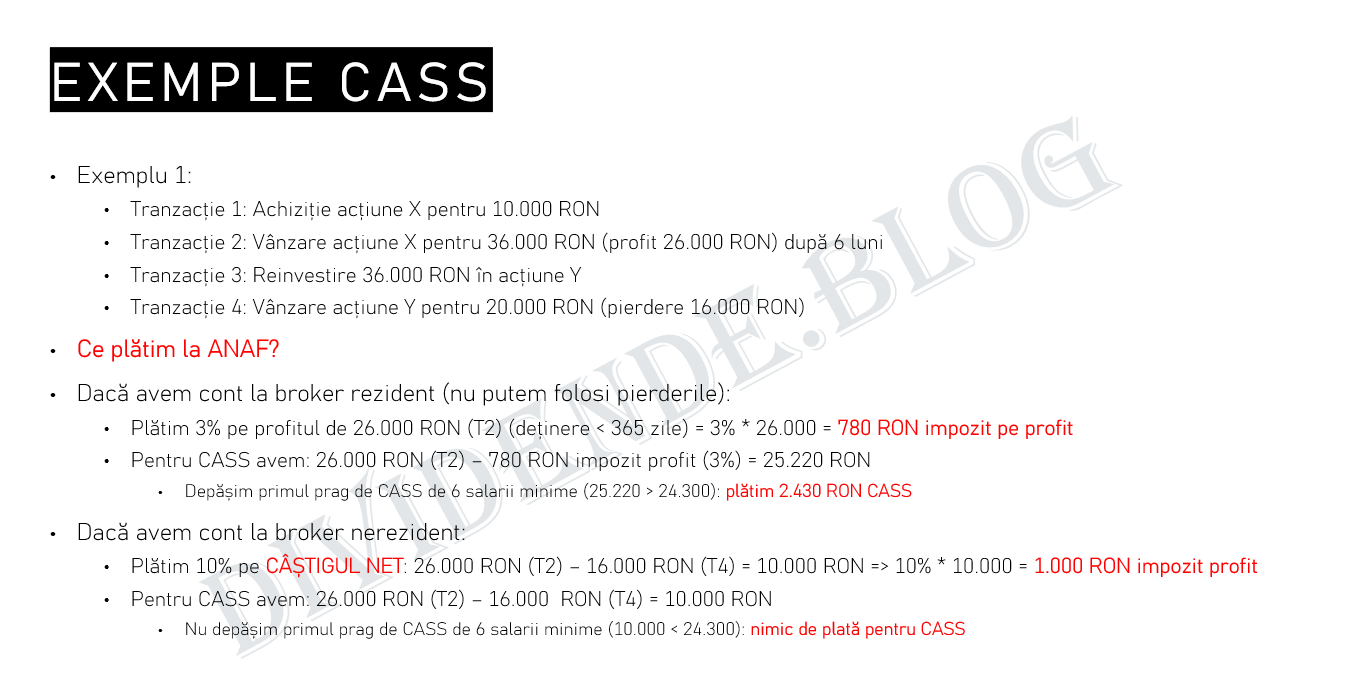 EXEMPLE CASS

• Exemplu 1:
• Tranzacție 1: Achiziție acțiune X pentru 10.000 RON
• Tranzacție 2: Vânzare acțiune X pentru 36.000 RON (profit 26.000 RON) după 6 luni
• Tranzacție 3: Reinvestire 36.000 RON în acțiune Y
• Tranzacție 4: Vânzare acțiune Y pentru 20.000 RON (pierdere 16.000 RON)
• Ce plătim la ANAF?
• Dacă avem cont la broker rezident (nu putem folosi pierderile):
• Plătim 3% pe profitul de 26.000 RON (T2) (deținere < 365 zile) = 3% * 26.000 = 780 RON impozit pe profit
• Pentru CASS avem: 26.000 RON (T2) – 780 RON impozit profit (3%) = 25.220 RON
• Depășim primul prag de CASS de 6 salarii minime (25.220 > 24.300): plătim 2.430 RON CASS
• Dacă avem cont la broker nerezident:
• Plătim 10% pe CÂȘTIGUL NET: 26.000 RON (T2) – 16.000 RON (T4) = 10.000 RON => 10% * 10.000 = 1.000 RON impozit profit
• Pentru CASS avem: 26.000 RON (T2) – 16.000 RON (T4) = 10.000 RON
• Nu depășim primul prag de CASS de 6 salarii minime (10.000 < 24.300): nimic de plată pentru CASS

DIVIDENDE.BLOG